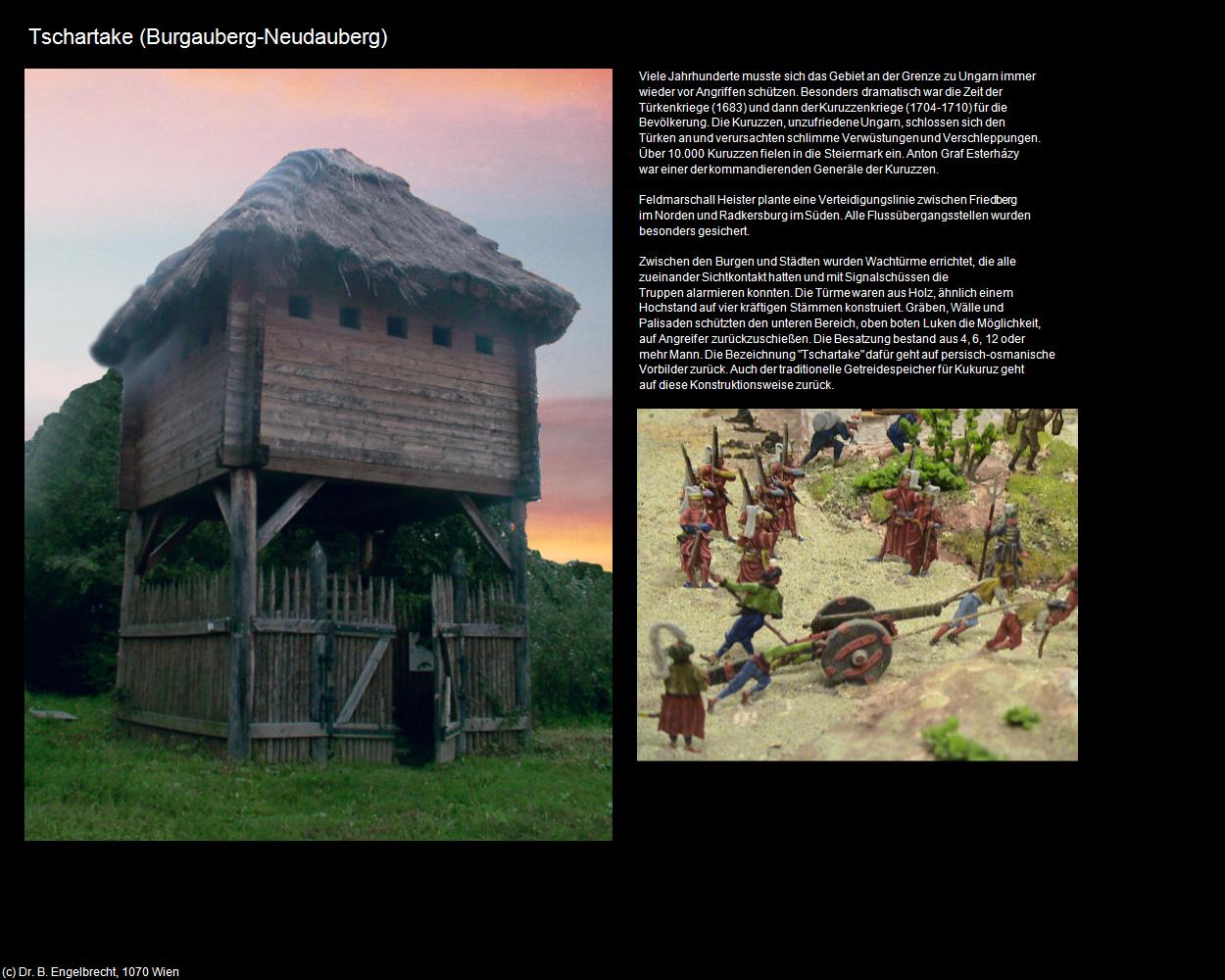 Tschartake (Burgauberg-Neudauberg)

Viele Jahrhunderte musste sich das Gebiet an der Grenze zu Ungarn immer wieder vor Angriffen schützen. Besonders dramatisch war die Zeit der Türkenkriege (1683) und dann der Kuruzzenkriege (1704-1710) für die Bevölkerung. Die Kuruzzen, unzufriedene Ungarn, schlossen sich den Türken an und verursachten schlimme Verwüstungen und Verschleppungen. Über 10.000 Kuruzzen fielen in die Steiermark ein. Anton Graf Esterházy war einer der kommandierenden Generäle der Kuruzzen.

Feldmarschall Heister plante eine Verteidigungslinie zwischen Friedberg im Norden und Radkersburg im Süden. Alle Flussübergangsstellen wurden besonders gesichert.

Zwischen den Burgen und Städten wurden Wachtürme errichtet, die alle zueinander Sichtkontakt hatten und mit Signalschüssen die Truppen alarmieren konnten. Die Türme waren aus Holz, ähnlich einem Hochstand auf vier kräftigen Stämmen konstruiert. Gräben, Wälle und Palisaden schützten den unteren Bereich, oben boten Luken die Möglichkeit, auf Angreifer zurückzuschießen. Die Besatzung bestand aus 4, 6, 12 oder mehr Mann. Die Bezeichnung "Tschartake" dafür geht auf persisch-osmanische Vorbilder zurück. Auch der traditionelle Getreidespeicher für Kukuruz geht auf diese Konstruktionsweise zurück.

(c) Dr. B. Engelbrecht, 1070 Wien